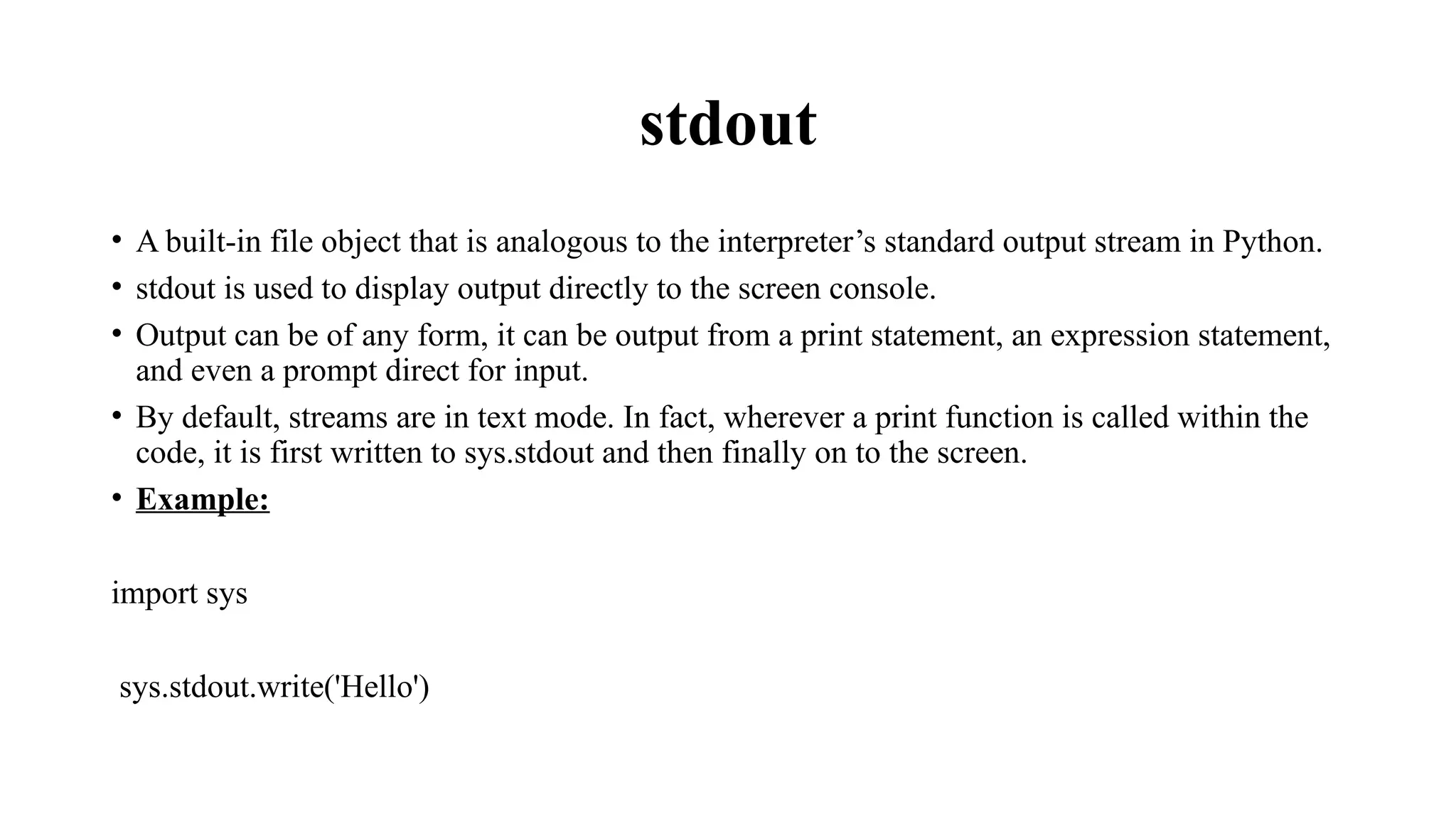 stdout

• A built-in file object that is analogous to the interpreter's standard output stream in Python.
• stdout is used to display output directly to the screen console.
• Output can be of any form, it can be output from a print statement, an expression statement, and even a prompt direct for input.
• By default, streams are in text mode. In fact, wherever a print function is called within the code, it is first written to sys.stdout and then finally on to the screen.
• Example:

import sys

sys.stdout.write('Hello')